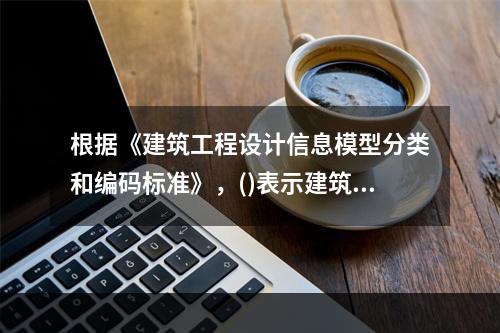 根据《建筑工程设计信息模型分类和编码标准》，()表示建筑...